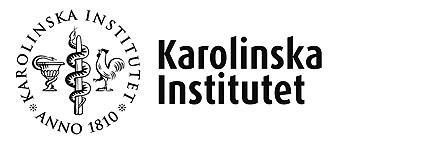 KAROLINSKA INSTITUTET
ANNO 1810

Karolinska
Institutet